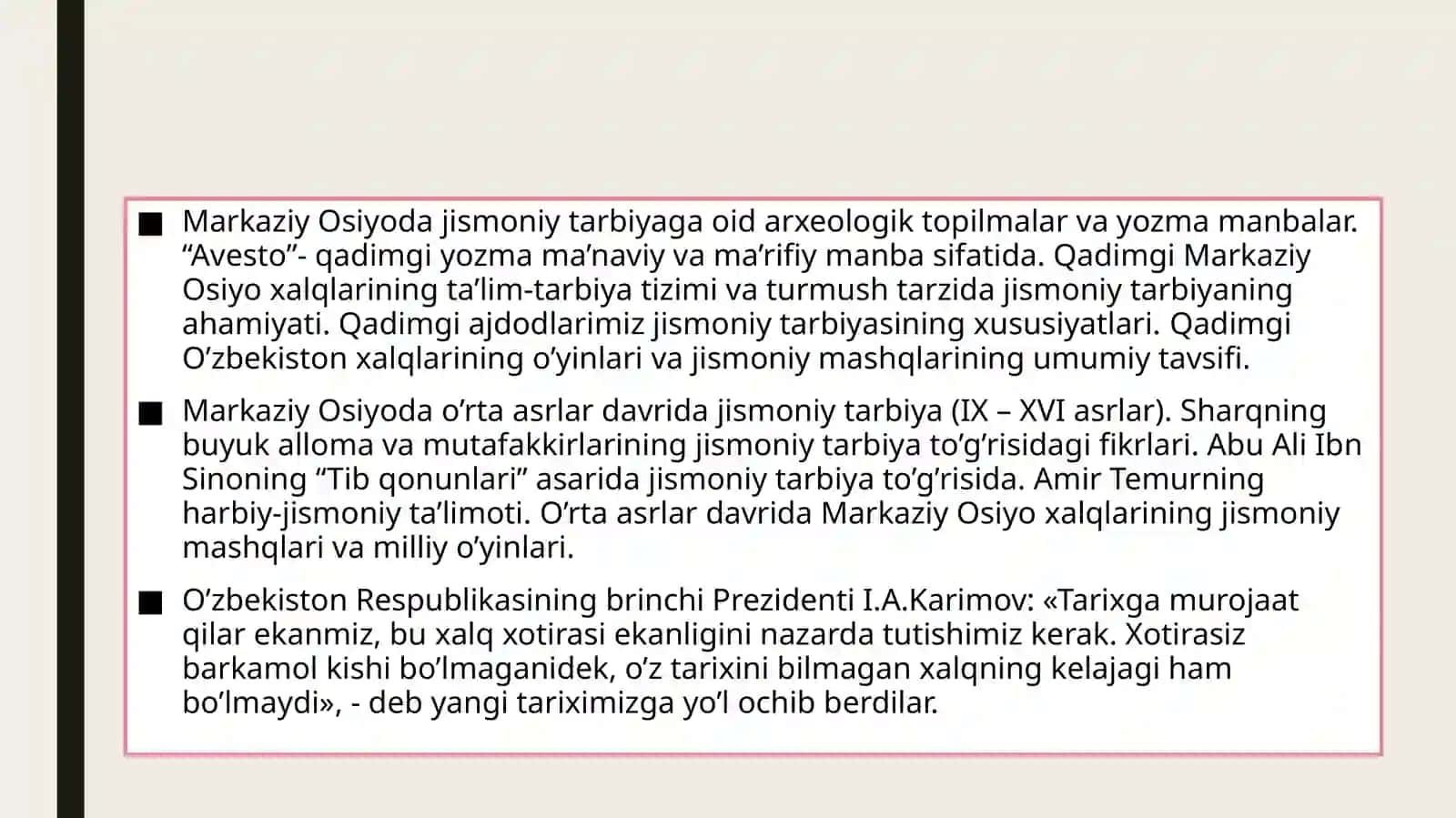 ■ Markaziy Osiyoda jismoniy tarbiyaga oid arxeologik topilmalar va yozma manbalar. “Avesto”- qadimgi yozma ma’naviy va ma’rifiy manba sifatida. Qadimgi Markaziy Osiyo xalqlarining ta’lim-tarbiya tizimi va turmush tarzida jismoniy tarbiyaning ahamiyati. Qadimgi ajdodlarimiz jismoniy tarbiyasining xususiyatlari. Qadimgi O’zbekiston xalqlarining o’yinlari va jismoniy mashqlarining umumiy tavsifi.

■ Markaziy Osiyoda o’rta asrlar davrida jismoniy tarbiya (IX – XVI asrlar). Sharqning buyuk alloma va mutafakkirlarining jismoniy tarbiya to’g’risidagi fikrlari. Abu Ali Ibn Sinoning “Tib qonunlari” asarida jismoniy tarbiya to’g’risida. Amir Temurning harbiy-jismoniy ta’limoti. O’rta asrlar davrida Markaziy Osiyo xalqlarining jismoniy mashqlari va milliy o’yinlari.

■ O’zbekiston Respublikasining brinchi Prezidenti I.A.Karimov: «Tarixga murojaat qilar ekanmiz, bu xalq xotirasi ekanligini nazarda tutishimiz kerak. Xotirasiz barkamol kishi bo’lmaganidek, o’z tarixini bilmagan xalqning kelajagi ham bo’lmaydi», - deb yangi tariximizga yo’l ochib berdilar.